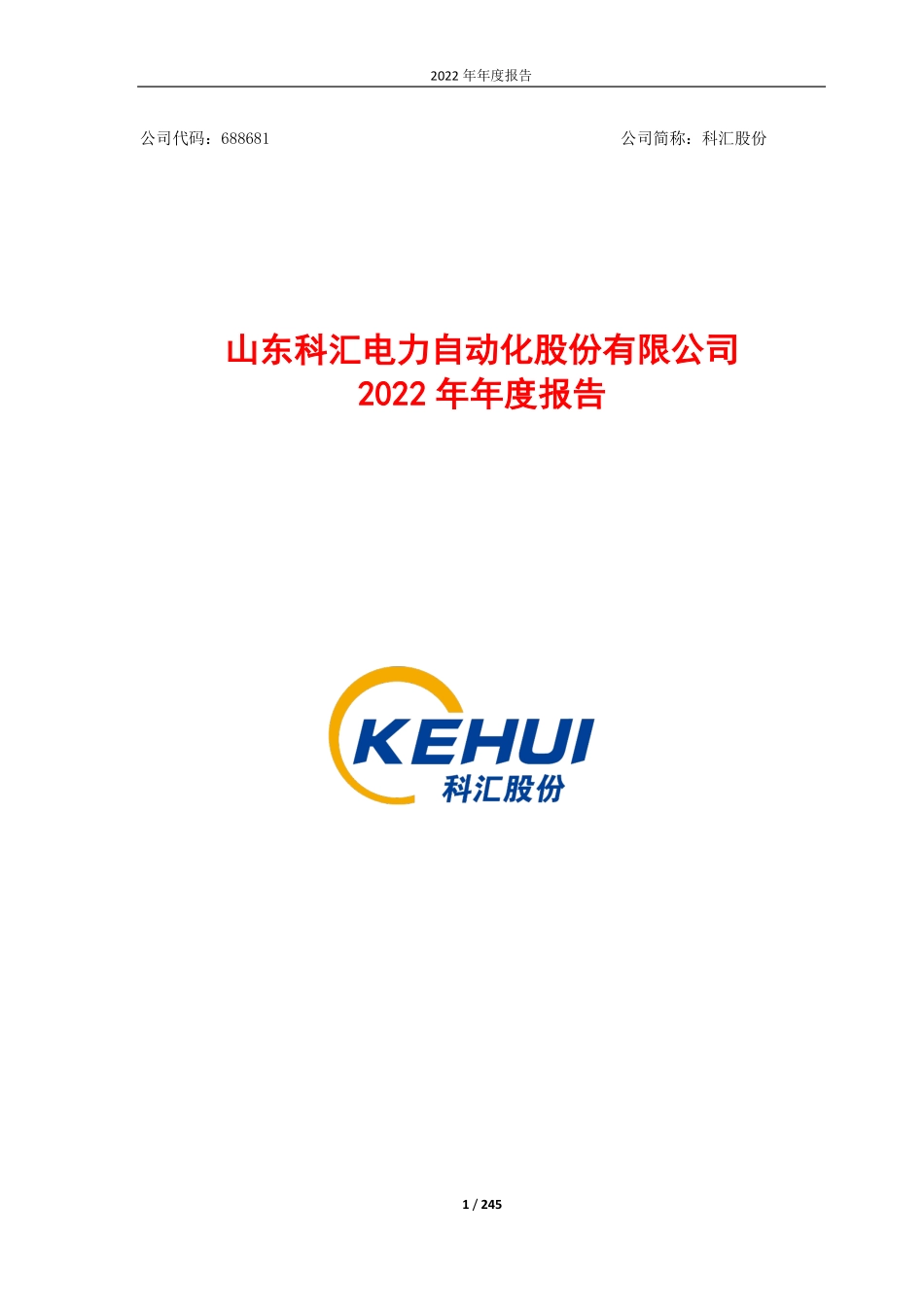 2022 年年度报告

公司代码：688681 公司简称：科汇股份

山东科汇电力自动化股份有限公司
2022 年年度报告

KEHUI
科汇股份

1 / 245